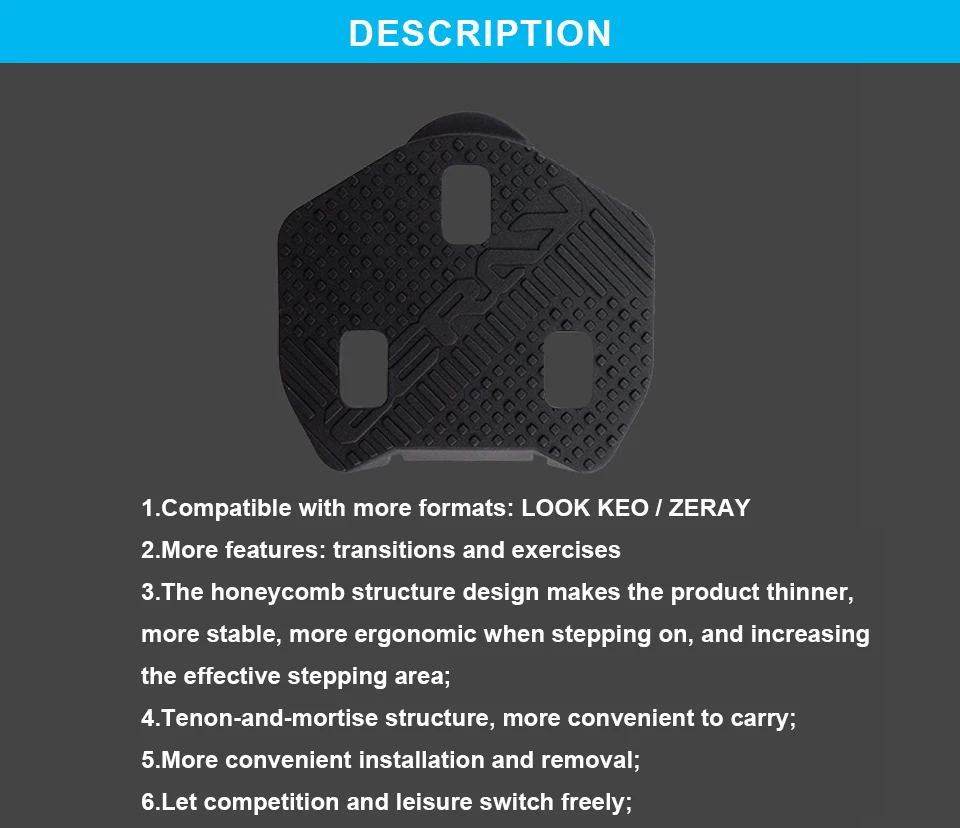 DESCRIPTION

1.Compatible with more formats: LOOK KEO / ZERAY

2.More features: transitions and exercises

3.The honeycomb structure design makes the product thinner, more stable, more ergonomic when stepping on, and increasing the effective stepping area;

4.Tenon-and-mortise structure, more convenient to carry;

5.More convenient installation and removal;

6.Let competition and leisure switch freely;